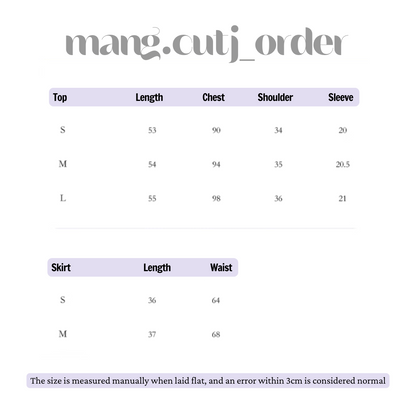 mang.cutj_order

| Top | Length | Chest | Shoulder | Sleeve |
|---|---|---|---|---|
| S | 53 | 90 | 34 | 20 |
| M | 54 | 94 | 35 | 20.5 |
| L | 55 | 98 | 36 | 21 |

| Skirt | Length | Waist |
|---|---|---|
| S | 36 | 64 |
| M | 37 | 68 |

The size is measured manually when laid flat, and an error within 3cm is considered normal